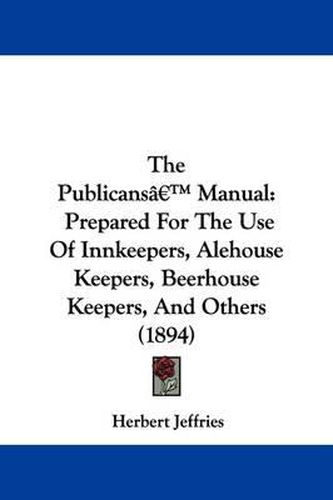 The Publicansâ€™ Manual: Prepared For The Use Of Innkeepers, Alehouse Keepers, Beerhouse Keepers, And Others (1894)

Herbert Jeffries